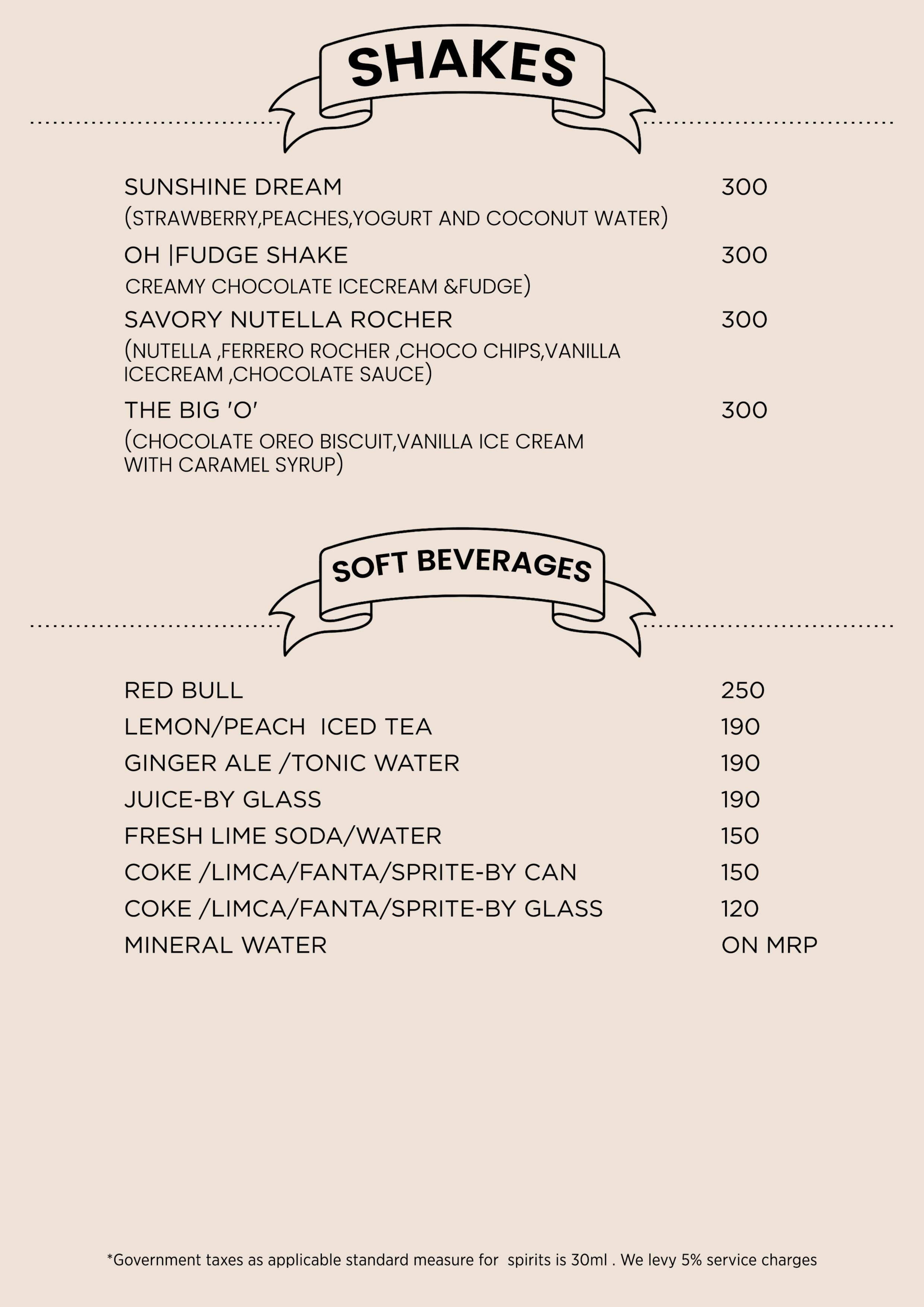 SHAKES

SUNSHINE DREAM 300
(STRAWBERRY,PEACHES,YOGURT AND COCONUT WATER)

OH |FUDGE SHAKE 300
CREAMY CHOCOLATE ICECREAM &FUDGE)

SAVORY NUTELLA ROCHER 300
(NUTELLA ,FERRERO ROCHER ,CHOCO CHIPS,VANILLA ICECREAM ,CHOCOLATE SAUCE)

THE BIG 'O' 300
(CHOCOLATE OREO BISCUIT,VANILLA ICE CREAM WITH CARAMEL SYRUP)

SOFT BEVERAGES

RED BULL 250
LEMON/PEACH ICED TEA 190
GINGER ALE /TONIC WATER 190
JUICE-BY GLASS 190
FRESH LIME SODA/WATER 150
COKE /LIMCA/FANTA/SPRITE-BY CAN 150
COKE /LIMCA/FANTA/SPRITE-BY GLASS 120
MINERAL WATER ON MRP

*Government taxes as applicable standard measure for spirits is 30ml . We levy 5% service charges